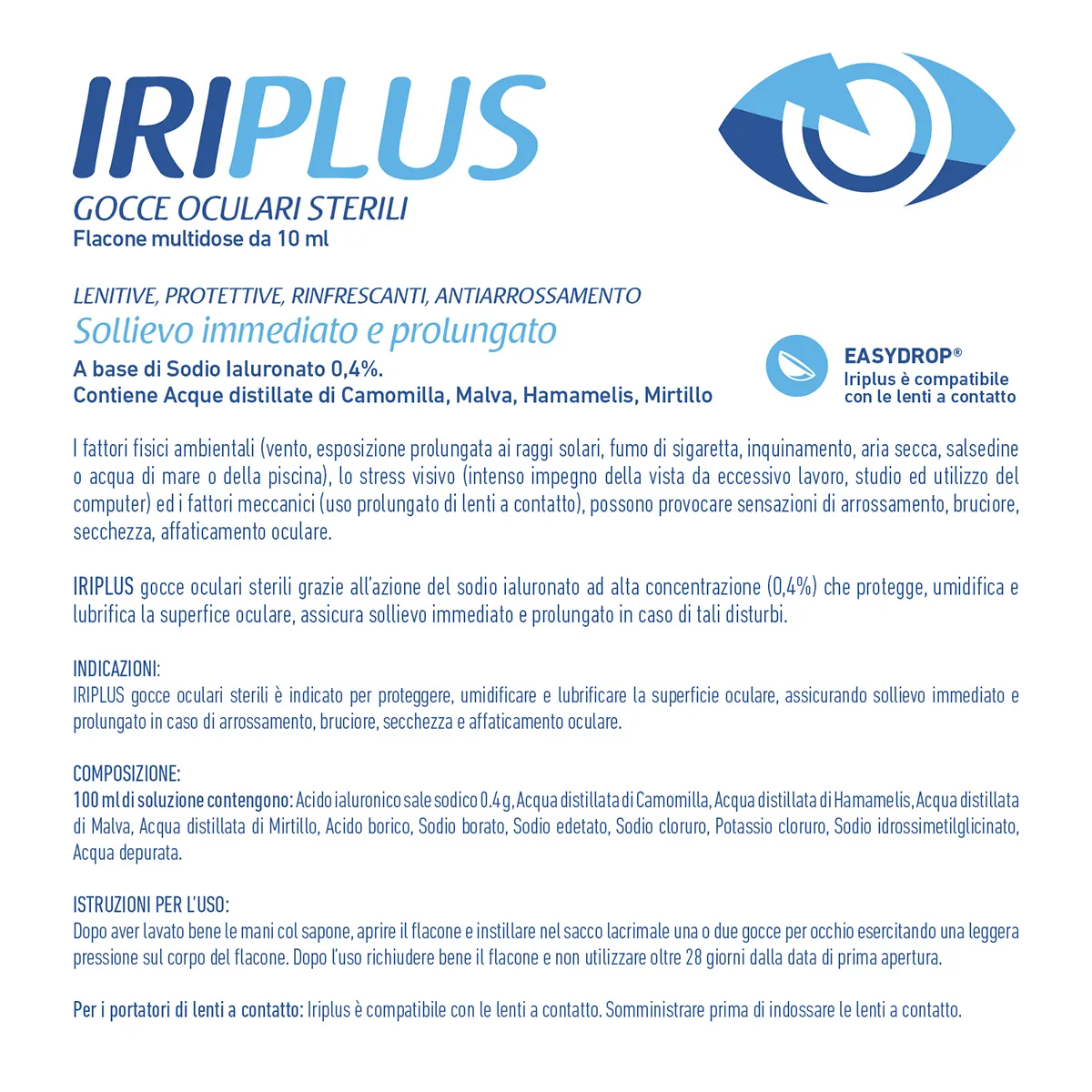 IRIPLUS
GOCCE OCULARI STERILI
Flacone multidose da 10 ml

LENITIVE, PROTETTIVE, RINFRESCANTI, ANTIARROSSAMENTO
Sollievo immediato e prolungato
A base di Sodio Ialuronato 0,4%.
Contiene Acque distillate di Camomilla, Malva, Hamamelis, Mirtillo

EASYDROP®
Iriplus è compatibile con le lenti a contatto

I fattori fisici ambientali (vento, esposizione prolungata ai raggi solari, fumo di sigaretta, inquinamento, aria secca, salsedine o acqua di mare o della piscina), lo stress visivo (intenso impegno della vista da eccessivo lavoro, studio ed utilizzo del computer) ed i fattori meccanici (uso prolungato di lenti a contatto), possono provocare sensazioni di arrossamento, bruciore, secchezza, affaticamento oculare.

IRIPLUS gocce oculari sterili grazie all'azione del sodio ialuronato ad alta concentrazione (0,4%) che protegge, umidifica e lubrifica la superfice oculare, assicura sollievo immediato e prolungato in caso di tali disturbi.

INDICAZIONI:
IRIPLUS gocce oculari sterili è indicato per proteggere, umidificare e lubrificare la superficie oculare, assicurando sollievo immediato e prolungato in caso di arrossamento, bruciore, secchezza e affaticamento oculare.

COMPOSIZIONE:
100 ml di soluzione contengono: Acido ialuronico sale sodico 0.4 g, Acqua distillata di Camomilla, Acqua distillata di Hamamelis, Acqua distillata di Malva, Acqua distillata di Mirtillo, Acido borico, Sodio borato, Sodio edetato, Sodio cloruro, Potassio cloruro, Sodio idrossimetilglicinato, Acqua depurata.

ISTRUZIONI PER L'USO:
Dopo aver lavato bene le mani col sapone, aprire il flacone e instillare nel sacco lacrimale una o due gocce per occhio esercitando una leggera pressione sul corpo del flacone. Dopo l'uso richiudere bene il flacone e non utilizzare oltre 28 giorni dalla data di prima apertura.

Per i portatori di lenti a contatto: Iriplus è compatibile con le lenti a contatto. Somministrare prima di indossare le lenti a contatto.